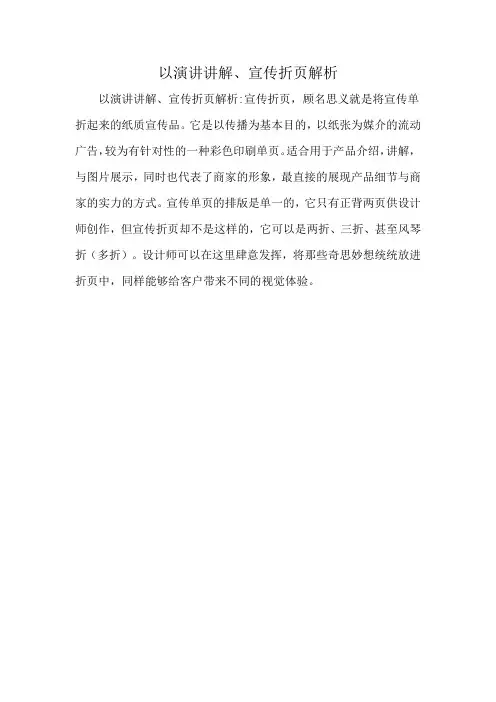 以演讲讲解、宣传折页解析

以演讲讲解、宣传折页解析:宣传折页，顾名思义就是将宣传单折起来的纸质宣传品。它是以传播为基本目的，以纸张为媒介的流动广告，较为有针对性的一种彩色印刷单页。适合用于产品介绍，讲解，与图片展示，同时也代表了商家的形象，最直接的展现产品细节与商家的实力的方式。宣传单页的排版是单一的，它只有正背两页供设计师创作，但宣传折页却不是这样的，它可以是两折、三折、甚至风琴折（多折）。设计师可以在这里肆意发挥，将那些奇思妙想统统放进折页中，同样能够给客户带来不同的视觉体验。